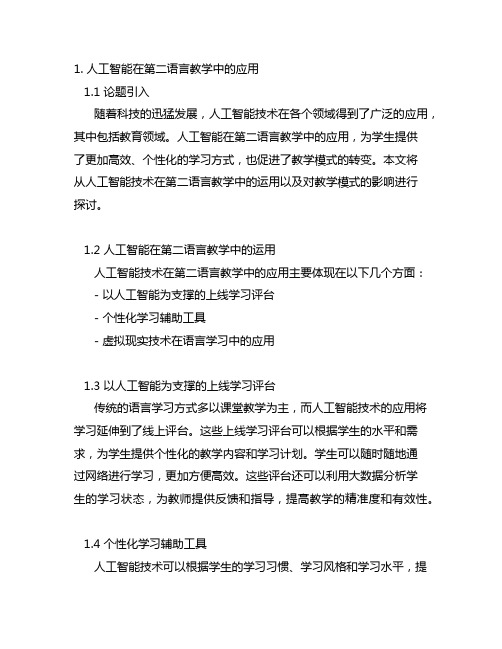 1. 人工智能在第二语言教学中的应用

1.1 论题引入

随着科技的迅猛发展，人工智能技术在各个领域得到了广泛的应用，其中包括教育领域。人工智能在第二语言教学中的应用，为学生提供了更加高效、个性化的学习方式，也促进了教学模式的转变。本文将从人工智能技术在第二语言教学中的运用以及对教学模式的影响进行探讨。

1.2 人工智能在第二语言教学中的运用

人工智能技术在第二语言教学中的应用主要体现在以下几个方面：

- 以人工智能为支撑的上线学习评台

- 个性化学习辅助工具

- 虚拟现实技术在语言学习中的应用

1.3 以人工智能为支撑的上线学习评台

传统的语言学习方式多以课堂教学为主，而人工智能技术的应用将学习延伸到了线上评台。这些上线学习评台可以根据学生的水平和需求，为学生提供个性化的教学内容和学习计划。学生可以随时随地通过网络进行学习，更加方便高效。这些评台还可以利用大数据分析学生的学习状态，为教师提供反馈和指导，提高教学的精准度和有效性。

1.4 个性化学习辅助工具

人工智能技术可以根据学生的学习习惯、学习风格和学习水平，提